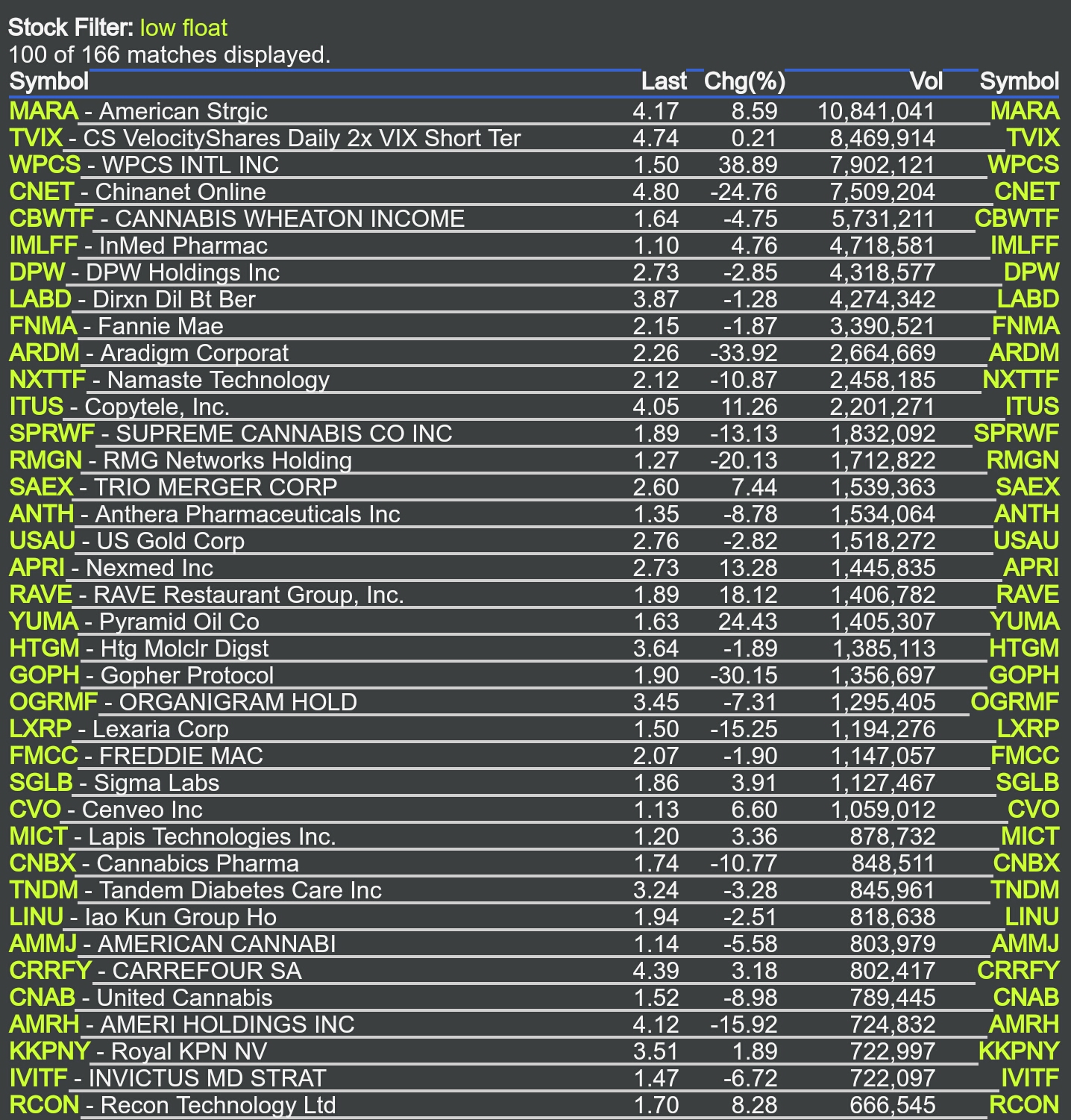 Stock Filter: low float
100 of 166 matches displayed.

| Symbol | Last | Chg(%) | Vol | Symbol |
|---|---|---|---|---|
| MARA - American Strgic | 4.17 | 8.59 | 10,841,041 | MARA |
| TVIX - CS VelocityShares Daily 2x VIX Short Ter | 4.74 | 0.21 | 8,469,914 | TVIX |
| WPCS - WPCS INTL INC | 1.50 | 38.89 | 7,902,121 | WPCS |
| CNET - Chinanet Online | 4.80 | -24.76 | 7,509,204 | CNET |
| CBWTF - CANNABIS WHEATON INCOME | 1.64 | -4.75 | 5,731,211 | CBWTF |
| IMLFF - InMed Pharmac | 1.10 | 4.76 | 4,718,581 | IMLFF |
| DPW - DPW Holdings Inc | 2.73 | -2.85 | 4,318,577 | DPW |
| LABD - Dirxn Dil Bt Ber | 3.87 | -1.28 | 4,274,342 | LABD |
| FNMA - Fannie Mae | 2.15 | -1.87 | 3,390,521 | FNMA |
| ARDM - Aradigm Corporat | 2.26 | -33.92 | 2,664,669 | ARDM |
| NXTTF - Namaste Technology | 2.12 | -10.87 | 2,458,185 | NXTTF |
| ITUS - Copytele, Inc. | 4.05 | 11.26 | 2,201,271 | ITUS |
| SPRWF - SUPREME CANNABIS CO INC | 1.89 | -13.13 | 1,832,092 | SPRWF |
| RMGN - RMG Networks Holding | 1.27 | -20.13 | 1,712,822 | RMGN |
| SAEX - TRIO MERGER CORP | 2.60 | 7.44 | 1,539,363 | SAEX |
| ANTH - Anthera Pharmaceuticals Inc | 1.35 | -8.78 | 1,534,064 | ANTH |
| USAU - US Gold Corp | 2.76 | -2.82 | 1,518,272 | USAU |
| APRI - Nexmed Inc | 2.73 | 13.28 | 1,445,835 | APRI |
| RAVE - RAVE Restaurant Group, Inc. | 1.89 | 18.12 | 1,406,782 | RAVE |
| YUMA - Pyramid Oil Co | 1.63 | 24.43 | 1,405,307 | YUMA |
| HTGM - Htg Molclr Digst | 3.64 | -1.89 | 1,385,113 | HTGM |
| GOPH - Gopher Protocol | 1.90 | -30.15 | 1,356,697 | GOPH |
| OGRMF - ORGANIGRAM HOLD | 3.45 | -7.31 | 1,295,405 | OGRMF |
| LXRP - Lexaria Corp | 1.50 | -15.25 | 1,194,276 | LXRP |
| FMCC - FREDDIE MAC | 2.07 | -1.90 | 1,147,057 | FMCC |
| SGLB - Sigma Labs | 1.86 | 3.91 | 1,127,467 | SGLB |
| CVO - Cenveo Inc | 1.13 | 6.60 | 1,059,012 | CVO |
| MICT - Lapis Technologies Inc. | 1.20 | 3.36 | 878,732 | MICT |
| CNBX - Cannabics Pharma | 1.74 | -10.77 | 848,511 | CNBX |
| TNDM - Tandem Diabetes Care Inc | 3.24 | -3.28 | 845,961 | TNDM |
| LINU - Iao Kun Group Ho | 1.94 | -2.51 | 818,638 | LINU |
| AMMJ - AMERICAN CANNABI | 1.14 | -5.58 | 803,979 | AMMJ |
| CRRFY - CARREFOUR SA | 4.39 | 3.18 | 802,417 | CRRFY |
| CNAB - United Cannabis | 1.52 | -8.98 | 789,445 | CNAB |
| AMRH - AMERI HOLDINGS INC | 4.12 | -15.92 | 724,832 | AMRH |
| KKPNY - Royal KPN NV | 3.51 | 1.89 | 722,997 | KKPNY |
| IVITF - INVICTUS MD STRAT | 1.47 | -6.72 | 722,097 | IVITF |
| RCON - Recon Technology Ltd | 1.70 | 8.28 | 666,545 | RCON |